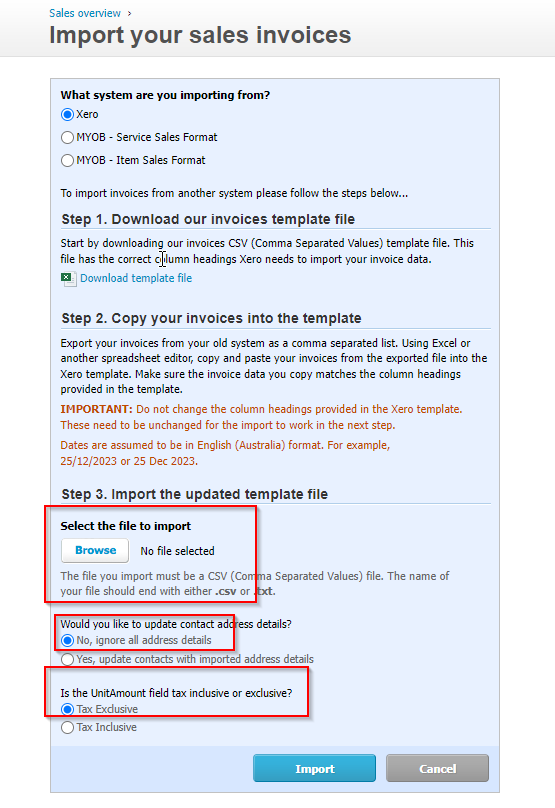 Sales overview ›

Import your sales invoices

What system are you importing from?

Xero

MYOB - Service Sales Format

MYOB - Item Sales Format

To import invoices from another system please follow the steps below...

Step 1. Download our invoices template file

Start by downloading our invoices CSV (Comma Separated Values) template file. This file has the correct column headings Xero needs to import your invoice data.

Download template file

Step 2. Copy your invoices into the template

Export your invoices from your old system as a comma separated list. Using Excel or another spreadsheet editor, copy and paste your invoices from the exported file into the Xero template. Make sure the invoice data you copy matches the column headings provided in the template.

IMPORTANT: Do not change the column headings provided in the Xero template. These need to be unchanged for the import to work in the next step.

Dates are assumed to be in English (Australia) format. For example, 25/12/2023 or 25 Dec 2023.

Step 3. Import the updated template file

Select the file to import

Browse No file selected

The file you import must be a CSV (Comma Separated Values) file. The name of your file should end with either .csv or .txt.

Would you like to update contact address details?

No, ignore all address details

Yes, update contacts with imported address details

Is the UnitAmount field tax inclusive or exclusive?

Tax Exclusive

Tax Inclusive

Import

Cancel